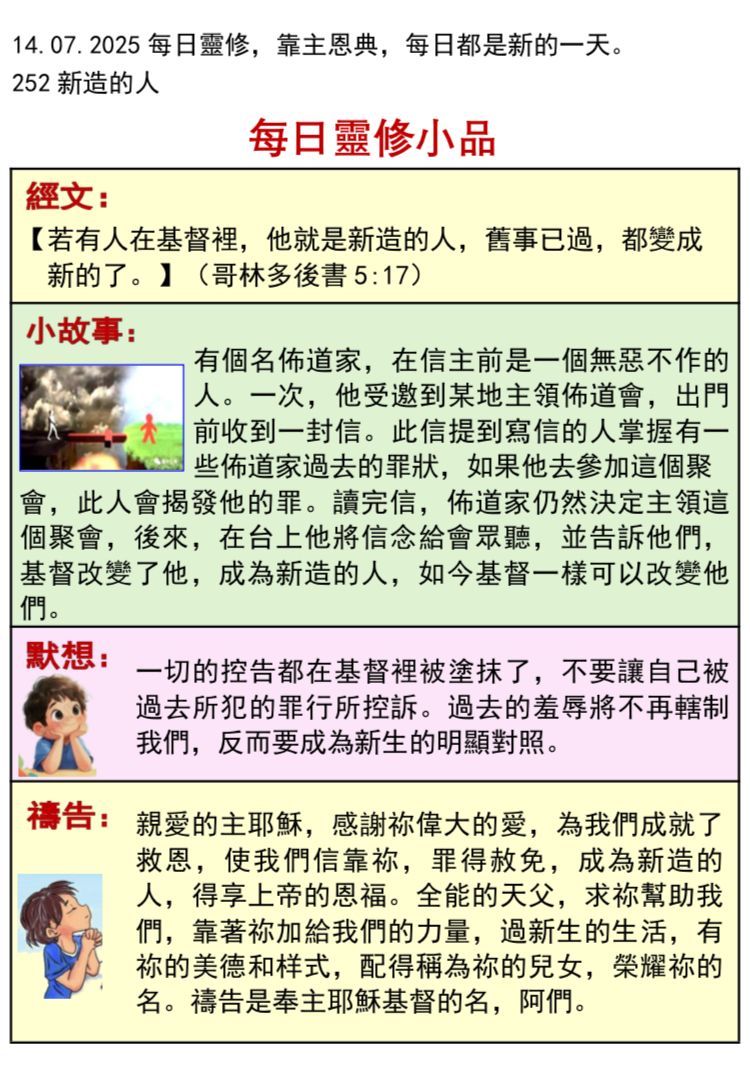 14.07.2025 每日靈修，靠主恩典，每日都是新的一天。
252 新造的人

每日靈修小品

經文：

【若有人在基督裡，他就是新造的人，舊事已過，都變成新的了。】（哥林多後書 5:17）

小故事：

有個名佈道家，在信主前是一個無惡不作的人。一次，他受邀到某地主領佈道會，出門前收到一封信。此信提到寫信的人掌握有一些佈道家過去的罪狀，如果他去參加這個聚會，此人會揭發他的罪。讀完信，佈道家仍然決定主領這個聚會，後來，在台上他將信念給會眾聽，並告訴他們，基督改變了他，成為新造的人，如今基督一樣可以改變他們。

默想：

一切的控告都在基督裡被塗抹了，不要讓自己被過去所犯的罪行所控訴。過去的羞辱將不再轄制我們，反而要成為新生的明顯對照。

禱告：

親愛的主耶穌，感謝祢偉大的愛，為我們成就了救恩，使我們信靠祢，罪得赦免，成為新造的人，得享上帝的恩福。全能的天父，求祢幫助我們，靠著祢加給我們的力量，過新生的生活，有祢的美德和样式，配得稱為祢的兒女，榮耀祢的名。禱告是奉主耶穌基督的名，阿們。